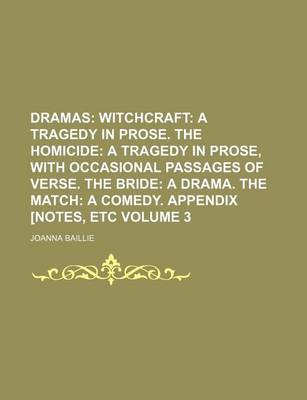 DRAMAS: WITCHCRAFT: A TRAGEDY IN PROSE. THE HOMICIDE: A TRAGEDY IN PROSE, WITH OCCASIONAL PASSAGES OF VERSE. THE BRIDE: A DRAMA. THE MATCH: A COMEDY. APPENDIX [NOTES, ETC VOLUME 3

JOANNA BAILLIE